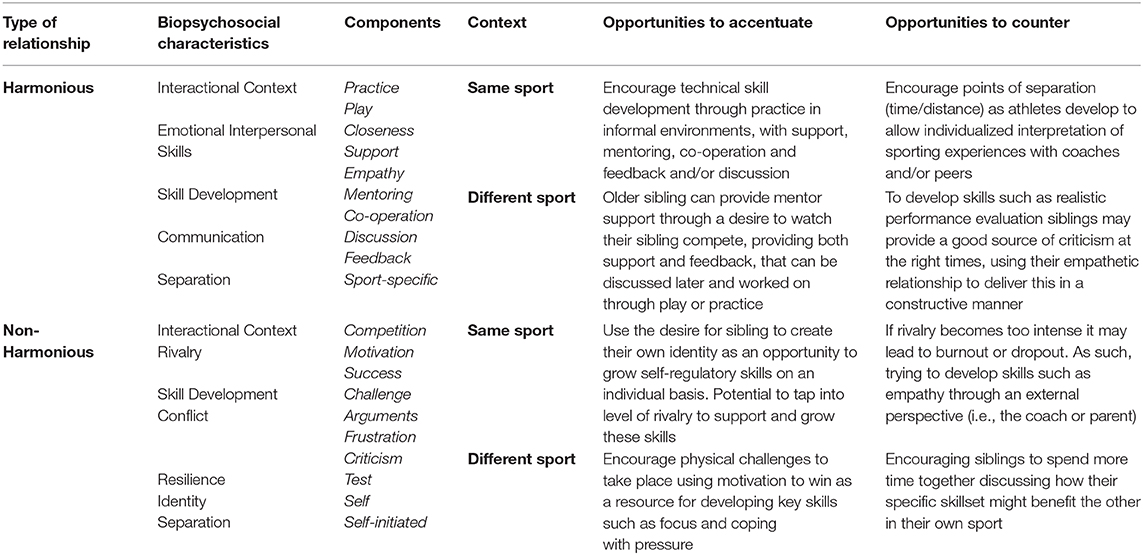 | Type of relationship | Biopsychosocial characteristics | Components | Context | Opportunities to accentuate | Opportunities to counter |
|---|---|---|---|---|---|
| **Harmonious** | Interactional Context<br>Emotional Interpersonal Skills<br>Skill Development<br>Communication<br>Separation | *Practice*<br>*Play*<br>*Closeness*<br>*Support*<br>*Empathy*<br>*Mentoring*<br>*Co-operation*<br>*Discussion*<br>*Feedback*<br>*Sport-specific* | **Same sport** | Encourage technical skill development through practice in informal environments, with support, mentoring, co-operation and feedback and/or discussion | Encourage points of separation (time/distance) as athletes develop to allow individualized interpretation of sporting experiences with coaches and/or peers |
| | | | **Different sport** | Older sibling can provide mentor support through a desire to watch their sibling compete, providing both support and feedback, that can be discussed later and worked on through play or practice | To develop skills such as realistic performance evaluation siblings may provide a good source of criticism at the right times, using their empathetic relationship to deliver this in a constructive manner |
| **Non-Harmonious** | Interactional Context<br>Rivalry<br>Skill Development<br>Conflict<br>Resilience<br>Identity<br>Separation | *Competition*<br>*Motivation*<br>*Success*<br>*Challenge*<br>*Arguments*<br>*Frustration*<br>*Criticism*<br>*Test*<br>*Self*<br>*Self-initiated* | **Same sport** | Use the desire for sibling to create their own identity as an opportunity to grow self-regulatory skills on an individual basis. Potential to tap into level of rivalry to support and grow these skills | If rivalry becomes too intense it may lead to burnout or dropout. As such, trying to develop skills such as empathy through an external perspective (i.e., the coach or parent) |
| | | | **Different sport** | Encourage physical challenges to take place using motivation to win as a resource for developing key skills such as focus and coping with pressure | Encouraging siblings to spend more time together discussing how their specific skillset might benefit the other in their own sport |